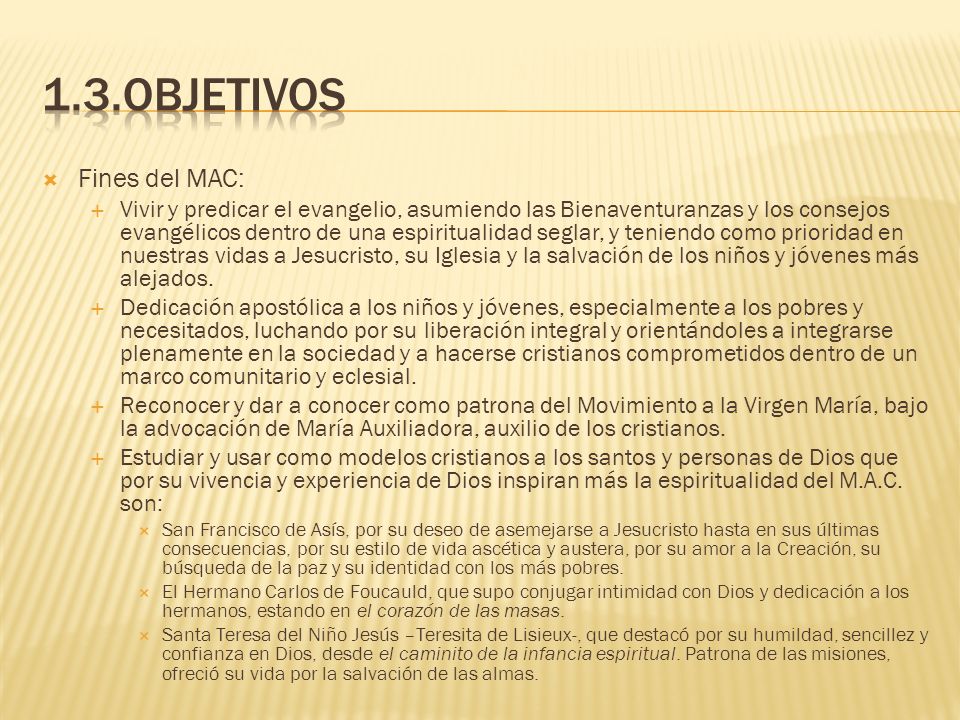 1.3.OBJETIVOS

Fines del MAC:

Vivir y predicar el evangelio, asumiendo las Bienaventuranzas y los consejos evangélicos dentro de una espiritualidad seglar, y teniendo como prioridad en nuestras vidas a Jesucristo, su Iglesia y la salvación de los niños y jóvenes más alejados.

Dedicación apostólica a los niños y jóvenes, especialmente a los pobres y necesitados, luchando por su liberación integral y orientándoles a integrarse plenamente en la sociedad y a hacerse cristianos comprometidos dentro de un marco comunitario y eclesial.

Reconocer y dar a conocer como patrona del Movimiento a la Virgen María, bajo la advocación de María Auxiliadora, auxilio de los cristianos.

Estudiar y usar como modelos cristianos a los santos y personas de Dios que por su vivencia y experiencia de Dios inspiran más la espiritualidad del M.A.C. son:

San Francisco de Asís, por su deseo de asemejarse a Jesucristo hasta en sus últimas consecuencias, por su estilo de vida ascética y austera, por su amor a la Creación, su búsqueda de la paz y su identidad con los más pobres.

El Hermano Carlos de Foucauld, que supo conjugar intimidad con Dios y dedicación a los hermanos, estando en el corazón de las masas.

Santa Teresa del Niño Jesús –Teresita de Lisieux-, que destacó por su humildad, sencillez y confianza en Dios, desde el caminito de la infancia espiritual. Patrona de las misiones, ofreció su vida por la salvación de las almas.